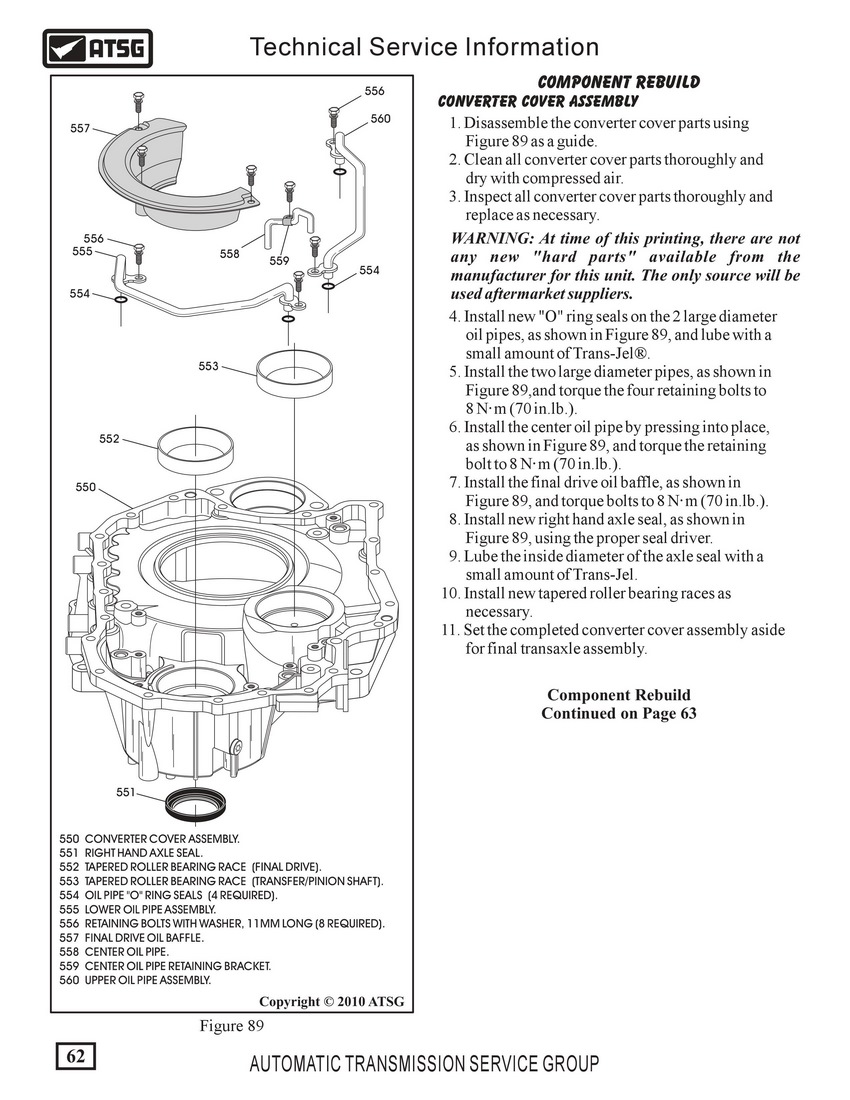 ATSG

Technical Service Information

556
560
557
556
555
558
559
554
554
553
552
550
551

550 CONVERTER COVER ASSEMBLY.
551 RIGHT HAND AXLE SEAL.
552 TAPERED ROLLER BEARING RACE (FINAL DRIVE).
553 TAPERED ROLLER BEARING RACE (TRANSFER/PINION SHAFT).
554 OIL PIPE "O" RING SEALS (4 REQUIRED).
555 LOWER OIL PIPE ASSEMBLY.
556 RETAINING BOLTS WITH WASHER, 11MM LONG (8 REQUIRED).
557 FINAL DRIVE OIL BAFFLE.
558 CENTER OIL PIPE.
559 CENTER OIL PIPE RETAINING BRACKET.
560 UPPER OIL PIPE ASSEMBLY.

Copyright © 2010 ATSG

Figure 89

COMPONENT REBUILD
CONVERTER COVER ASSEMBLY

1. Disassemble the converter cover parts using Figure 89 as a guide.
2. Clean all converter cover parts thoroughly and dry with compressed air.
3. Inspect all converter cover parts thoroughly and replace as necessary.

WARNING: At time of this printing, there are not any new "hard parts" available from the manufacturer for this unit. The only source will be used aftermarket suppliers.

4. Install new "O" ring seals on the 2 large diameter oil pipes, as shown in Figure 89, and lube with a small amount of Trans-Jel®.
5. Install the two large diameter pipes, as shown in Figure 89,and torque the four retaining bolts to 8 N·m (70 in.lb.).
6. Install the center oil pipe by pressing into place, as shown in Figure 89, and torque the retaining bolt to 8 N·m (70 in.lb.).
7. Install the final drive oil baffle, as shown in Figure 89, and torque bolts to 8 N·m (70 in.lb.).
8. Install new right hand axle seal, as shown in Figure 89, using the proper seal driver.
9. Lube the inside diameter of the axle seal with a small amount of Trans-Jel.
10. Install new tapered roller bearing races as necessary.
11. Set the completed converter cover assembly aside for final transaxle assembly.

Component Rebuild
Continued on Page 63

62

AUTOMATIC TRANSMISSION SERVICE GROUP